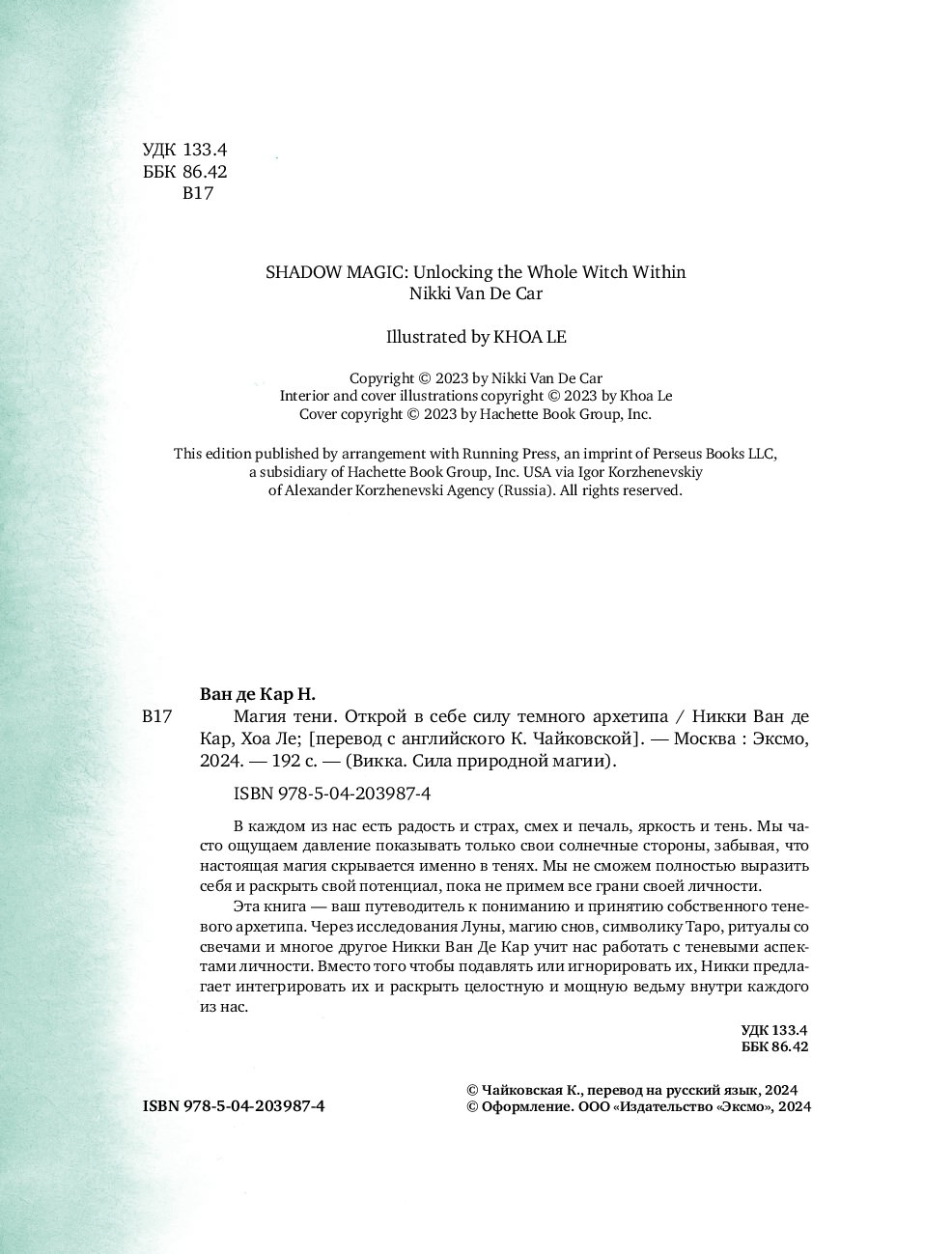 УДК 133.4
ББК 86.42
В17

SHADOW MAGIC: Unlocking the Whole Witch Within
Nikki Van De Car

Illustrated by KHOA LE

Copyright © 2023 by Nikki Van De Car
Interior and cover illustrations copyright © 2023 by Khoa Le
Cover copyright © 2023 by Hachette Book Group, Inc.

This edition published by arrangement with Running Press, an imprint of Perseus Books LLC, a subsidiary of Hachette Book Group, Inc. USA via Igor Korzhenevskiy of Alexander Korzhenevski Agency (Russia). All rights reserved.

Ван де Кар Н.

В17 Магия тени. Открой в себе силу темного архетипа / Никки Ван де Кар, Хоа Ле; [перевод с английского К. Чайковской]. — Москва : Эксмо, 2024. — 192 с. — (Викка. Сила природной магии).

ISBN 978-5-04-203987-4

В каждом из нас есть радость и страх, смех и печаль, яркость и тень. Мы часто ощущаем давление показывать только свои солнечные стороны, забывая, что настоящая магия скрывается именно в тенях. Мы не сможем полностью выразить себя и раскрыть свой потенциал, пока не примем все грани своей личности.

Эта книга — ваш путеводитель к пониманию и принятию собственного теневого архетипа. Через исследования Луны, магию снов, символику Таро, ритуалы со свечами и многое другое Никки Ван Де Кар учит нас работать с теневыми аспектами личности. Вместо того чтобы подавлять или игнорировать их, Никки предлагает интегрировать их и раскрыть целостную и мощную ведьму внутри каждого из нас.

УДК 133.4
ББК 86.42

ISBN 978-5-04-203987-4

© Чайковская К., перевод на русский язык, 2024
© Оформление. ООО «Издательство «Эксмо», 2024